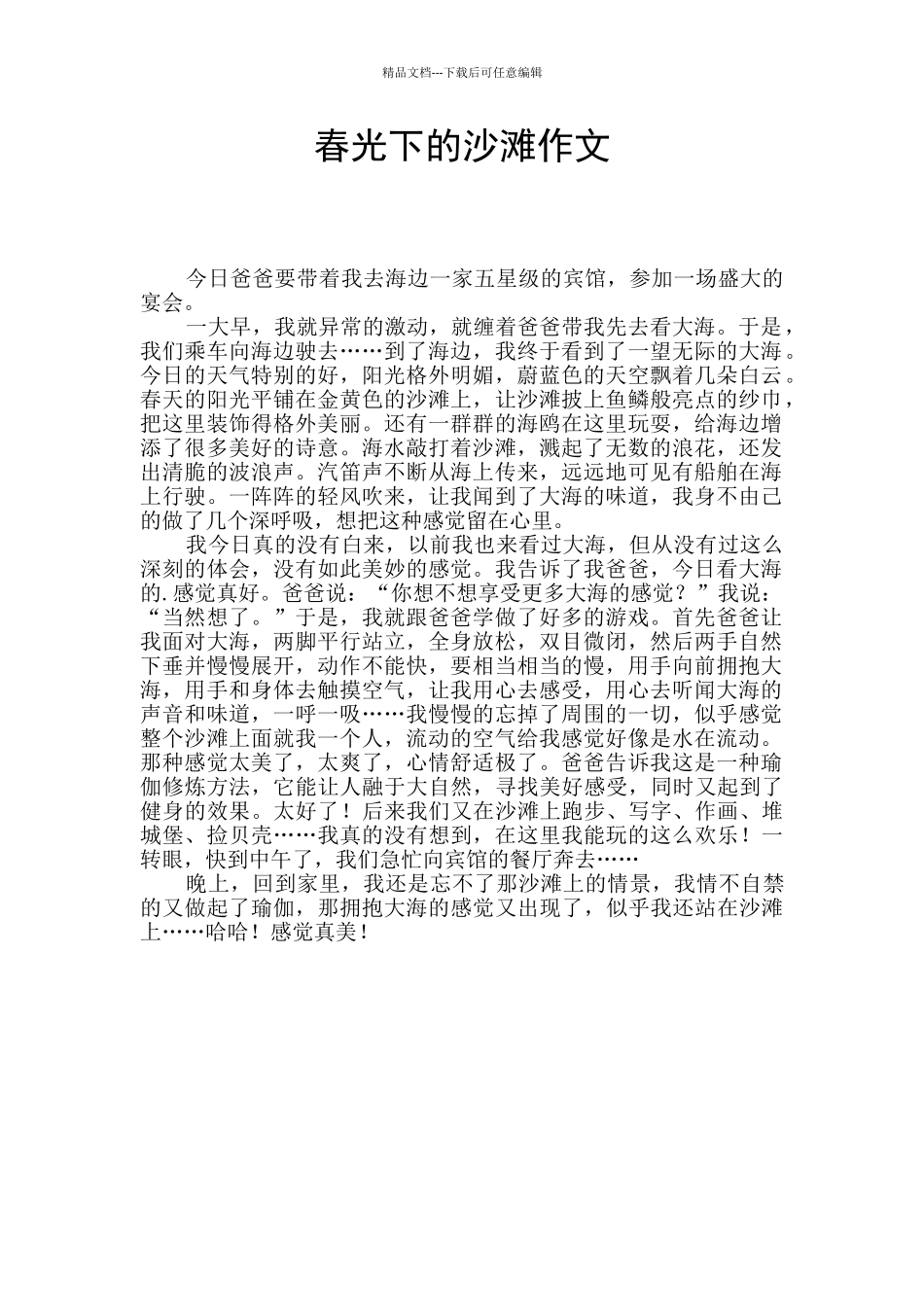 精品文档---下载后可任意编辑

春光下的沙滩作文

今日爸爸要带着我去海边一家五星级的宾馆，参加一场盛大的宴会。

一大早，我就异常的激动，就缠着爸爸带我先去看大海。于是，我们乘车向海边驶去……到了海边，我终于看到了一望无际的大海。今日的天气特别的好，阳光格外明媚，蔚蓝色的天空飘着几朵白云。春天的阳光平铺在金黄色的沙滩上，让沙滩披上鱼鳞般亮点的纱巾，把这里装饰得格外美丽。还有一群群的海鸥在这里玩耍，给海边增添了很多美好的诗意。海水敲打着沙滩，溅起了无数的浪花，还发出清脆的波浪声。汽笛声不断从海上传来，远远地可见有船舶在海上行驶。一阵阵的轻风吹来，让我闻到了大海的味道，我身不由己的做了几个深呼吸，想把这种感觉留在心里。

我今日真的没有白来，以前我也来看过大海，但从没有过这么深刻的体会，没有如此美妙的感觉。我告诉了我爸爸，今日看大海的.感觉真好。爸爸说：“你想不想享受更多大海的感觉？”我说：“当然想了。”于是，我就跟爸爸学做了好多的游戏。首先爸爸让我面对大海，两脚平行站立，全身放松，双目微闭，然后两手自然下垂并慢慢展开，动作不能快，要相当相当的慢，用手向前拥抱大海，用手和身体去触摸空气，让我用心去感受，用心去听闻大海的声音和味道，一呼一吸……我慢慢的忘掉了周围的一切，似乎感觉整个沙滩上面就我一个人，流动的空气给我感觉好像是水在流动。那种感觉太美了，太爽了，心情舒适极了。爸爸告诉我这是一种瑜伽修炼方法，它能让人融于大自然，寻找美好感受，同时又起到了健身的效果。太好了！后来我们又在沙滩上跑步、写字、作画、堆城堡、捡贝壳……我真的没有想到，在这里我能玩的这么欢乐！一转眼，快到中午了，我们急忙向宾馆的餐厅奔去……

晚上，回到家里，我还是忘不了那沙滩上的情景，我情不自禁的又做起了瑜伽，那拥抱大海的感觉又出现了，似乎我还站在沙滩上……哈哈！感觉真美！